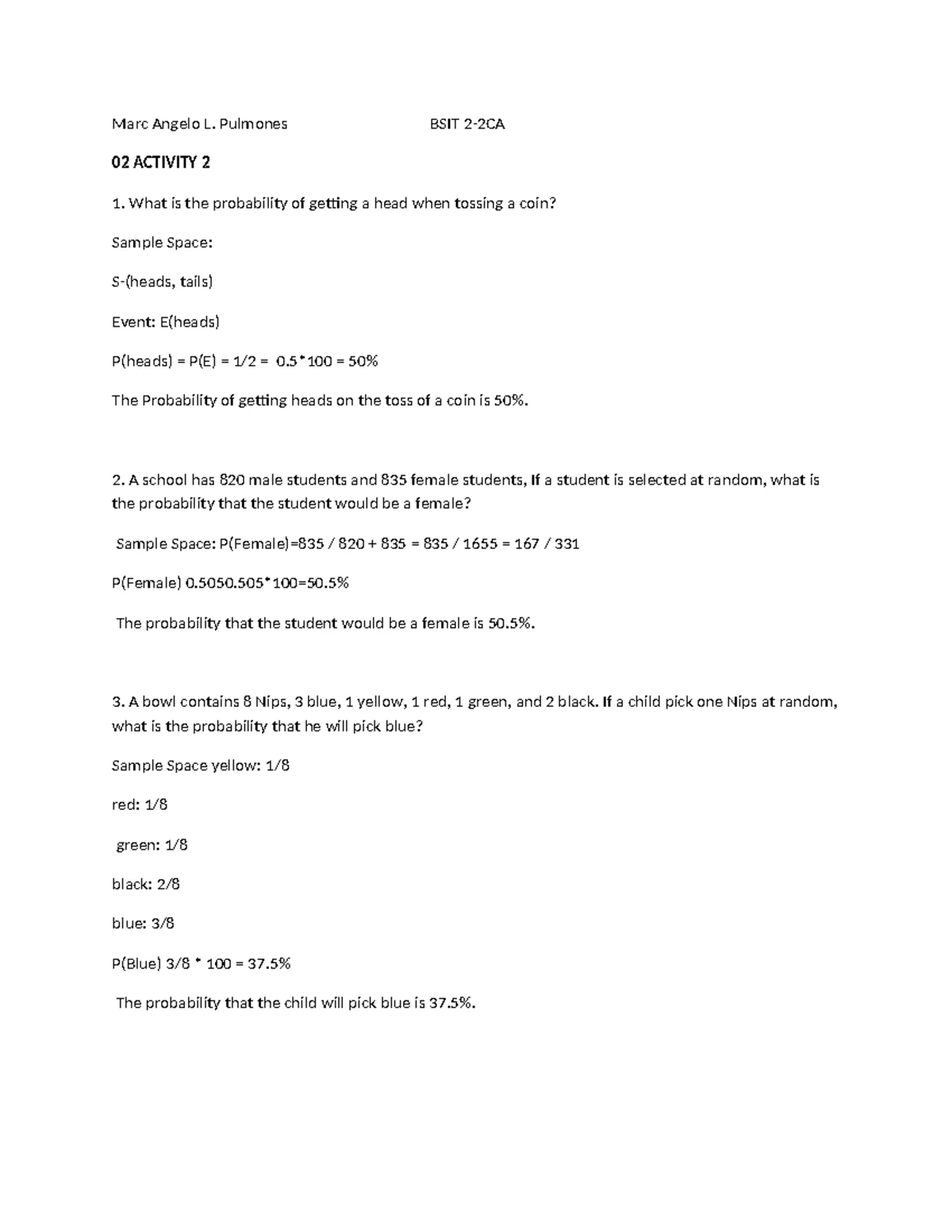 Marc Angelo L. Pulmones BSIT 2-2CA

02 ACTIVITY 2

1. What is the probability of getting a head when tossing a coin?

Sample Space:

S-(heads, tails)

Event: E(heads)

P(heads) = P(E) = 1/2 = 0.5*100 = 50%

The Probability of getting heads on the toss of a coin is 50%.

2. A school has 820 male students and 835 female students, If a student is selected at random, what is the probability that the student would be a female?

Sample Space: P(Female)=835 / 820 + 835 = 835 / 1655 = 167 / 331

P(Female) 0.5050.505*100=50.5%

The probability that the student would be a female is 50.5%.

3. A bowl contains 8 Nips, 3 blue, 1 yellow, 1 red, 1 green, and 2 black. If a child pick one Nips at random, what is the probability that he will pick blue?

Sample Space yellow: 1/8

red: 1/8

green: 1/8

black: 2/8

blue: 3/8

P(Blue) 3/8 * 100 = 37.5%

The probability that the child will pick blue is 37.5%.